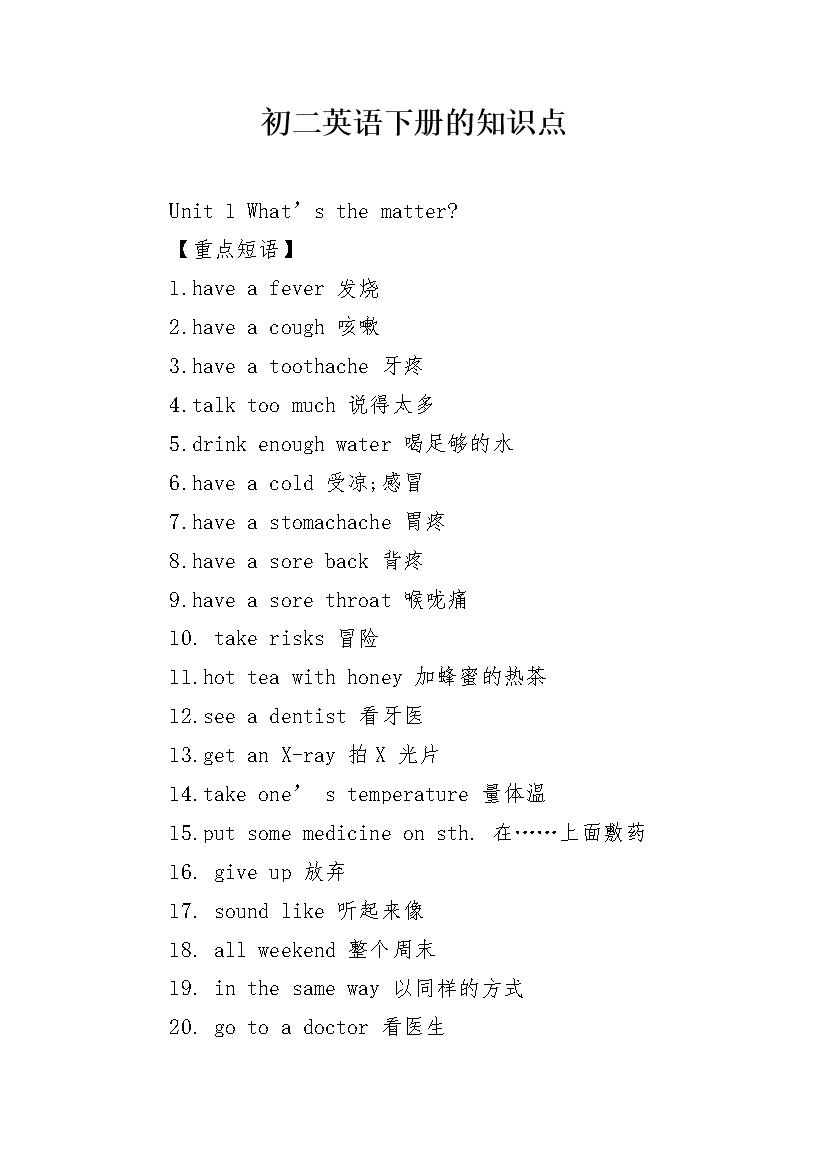 初二英语下册的知识点

Unit 1 What’s the matter?

【重点短语】

1.have a fever 发烧

2.have a cough 咳嗽

3.have a toothache 牙疼

4.talk too much 说得太多

5.drink enough water 喝足够的水

6.have a cold 受凉;感冒

7.have a stomachache 胃疼

8.have a sore back 背疼

9.have a sore throat 喉咙痛

10. take risks 冒险

11.hot tea with honey 加蜂蜜的热茶

12.see a dentist 看牙医

13.get an X-ray 拍 X 光片

14.take one’ s temperature 量体温

15.put some medicine on sth. 在……上面敷药

16. give up 放弃

17. sound like 听起来像

18. all weekend 整个周末

19. in the same way 以同样的方式

20. go to a doctor 看医生